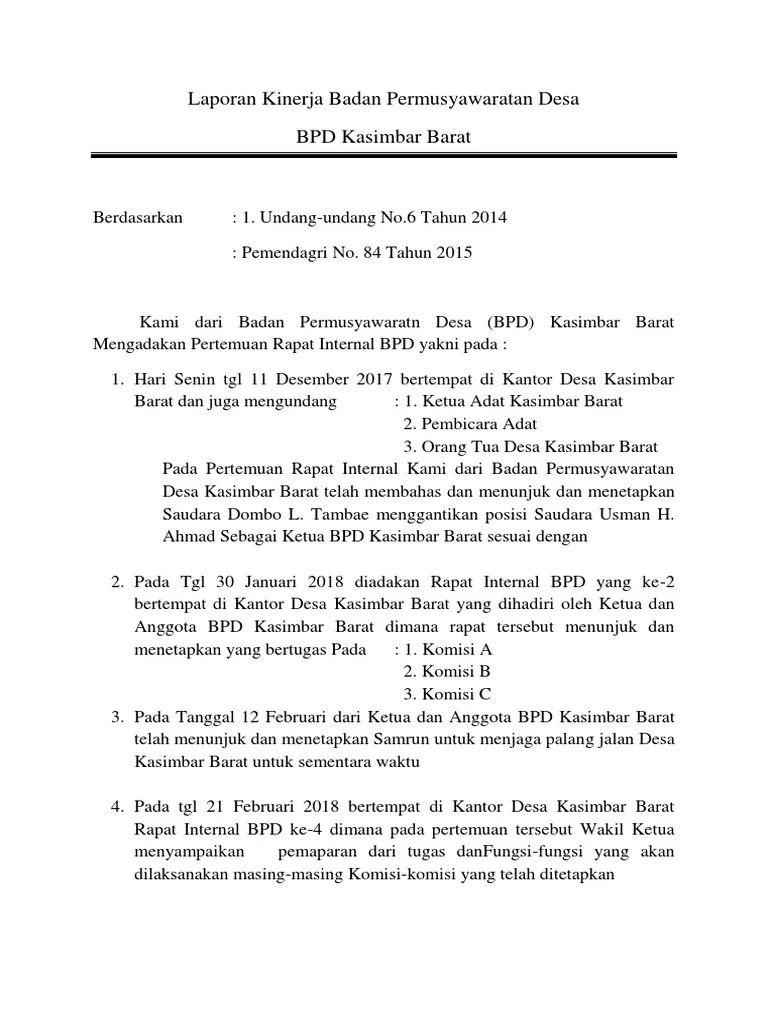 Laporan Kinerja Badan Permusyawaratan Desa

BPD Kasimbar Barat

Berdasarkan : 1. Undang-undang No.6 Tahun 2014

: Pemendagri No. 84 Tahun 2015

Kami dari Badan Permusyawaratn Desa (BPD) Kasimbar Barat Mengadakan Pertemuan Rapat Internal BPD yakni pada :

1. Hari Senin tgl 11 Desember 2017 bertempat di Kantor Desa Kasimbar Barat dan juga mengundang : 1. Ketua Adat Kasimbar Barat
2. Pembicara Adat
3. Orang Tua Desa Kasimbar Barat

Pada Pertemuan Rapat Internal Kami dari Badan Permusyawaratan Desa Kasimbar Barat telah membahas dan menunjuk dan menetapkan Saudara Dombo L. Tambae menggantikan posisi Saudara Usman H. Ahmad Sebagai Ketua BPD Kasimbar Barat sesuai dengan

2. Pada Tgl 30 Januari 2018 diadakan Rapat Internal BPD yang ke-2 bertempat di Kantor Desa Kasimbar Barat yang dihadiri oleh Ketua dan Anggota BPD Kasimbar Barat dimana rapat tersebut menunjuk dan menetapkan yang bertugas Pada : 1. Komisi A
2. Komisi B
3. Komisi C

3. Pada Tanggal 12 Februari dari Ketua dan Anggota BPD Kasimbar Barat telah menunjuk dan menetapkan Samrun untuk menjaga palang jalan Desa Kasimbar Barat untuk sementara waktu

4. Pada tgl 21 Februari 2018 bertempat di Kantor Desa Kasimbar Barat Rapat Internal BPD ke-4 dimana pada pertemuan tersebut Wakil Ketua menyampaikan pemaparan dari tugas danFungsi-fungsi yang akan dilaksanakan masing-masing Komisi-komisi yang telah ditetapkan